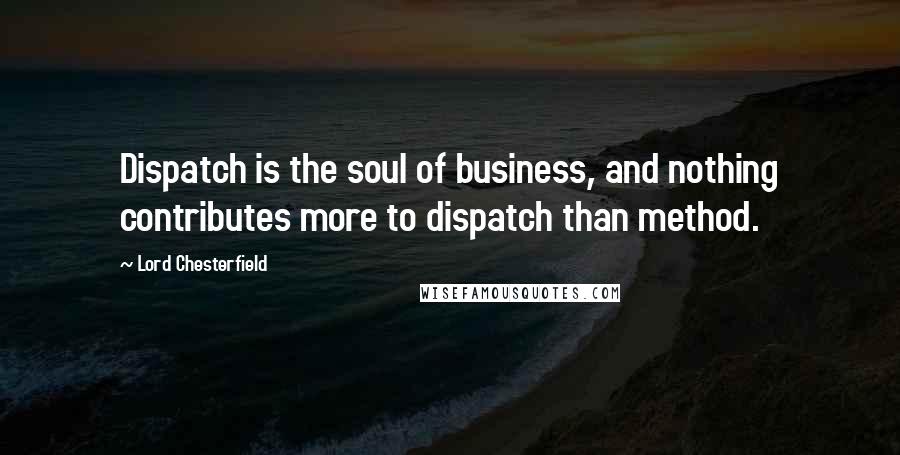 Dispatch is the soul of business, and nothing contributes more to dispatch than method.

— Lord Chesterfield

WISEFAMOUSQUOTES.COM